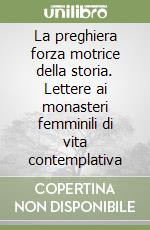 unilibro

La preghiera forza motrice della storia. Lettere ai monasteri femminili di vita contemplativa

COPERTINA NON DISPONIBILE